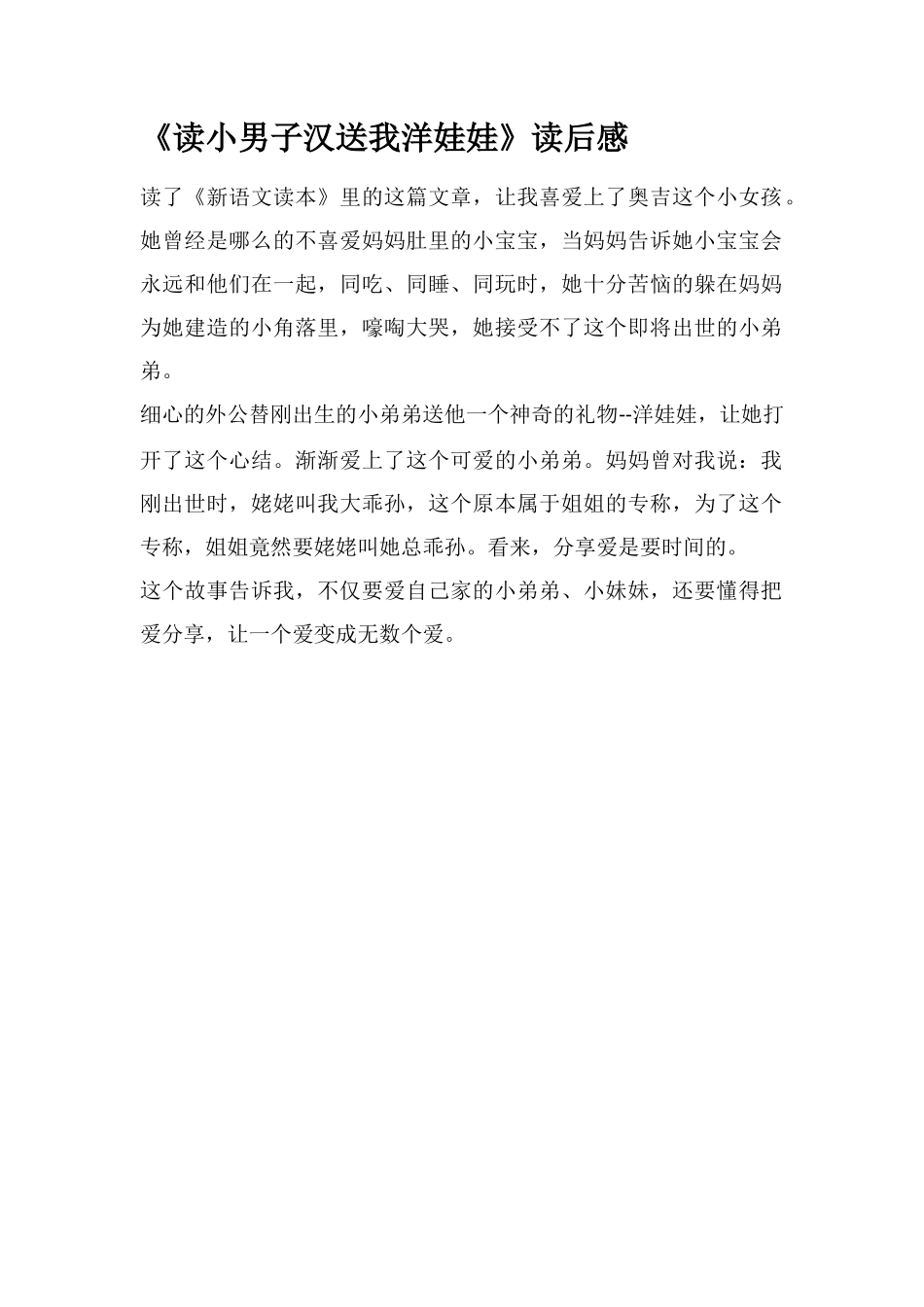 《读小男子汉送我洋娃娃》读后感

读了《新语文读本》里的这篇文章，让我喜爱上了奥吉这个小女孩。她曾经是哪么的不喜爱妈妈肚里的小宝宝，当妈妈告诉她小宝宝会永远和他们在一起，同吃、同睡、同玩时，她十分苦恼的躲在妈妈为她建造的小角落里，嚎啕大哭，她接受不了这个即将出世的小弟弟。

细心的外公替刚出生的小弟弟送他一个神奇的礼物--洋娃娃，让她打开了这个心结。渐渐爱上了这个可爱的小弟弟。妈妈曾对我说：我刚出世时，姥姥叫我大乖孙，这个原本属于姐姐的专称，为了这个专称，姐姐竟然要姥姥叫她总乖孙。看来，分享爱是要时间的。

这个故事告诉我，不仅要爱自己家的小弟弟、小妹妹，还要懂得把爱分享，让一个爱变成无数个爱。